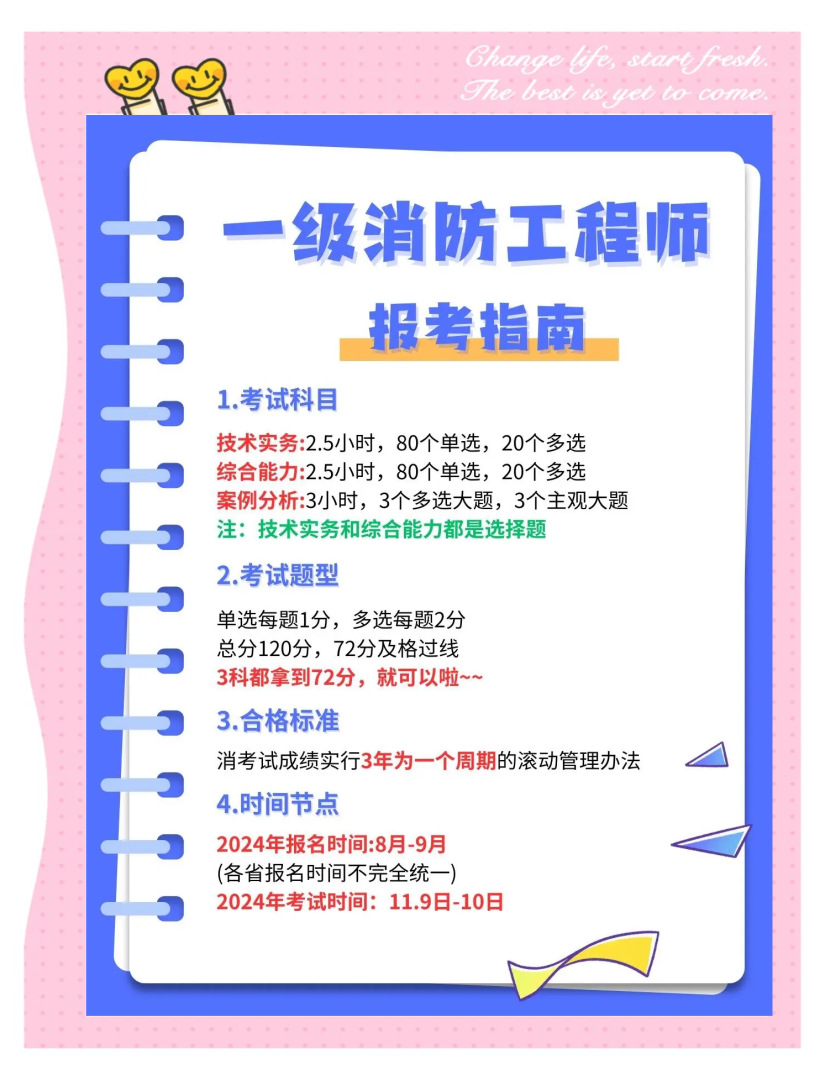 Change life, start fresh.
The best is yet to come.

一级消防工程师

报考指南

1.考试科目

技术实务:2.5小时，80个单选，20个多选
综合能力:2.5小时，80个单选，20个多选
案例分析:3小时，3个多选大题，3个主观大题
注：技术实务和综合能力都是选择题

2.考试题型

单选每题1分，多选每题2分
总分120分，72分及格过线
3科都拿到72分，就可以啦~~

3.合格标准

消考试成绩实行3年为一个周期的滚动管理办法

4.时间节点

2024年报名时间:8月-9月
(各省报名时间不完全统一)
2024年考试时间：11.9日-10日